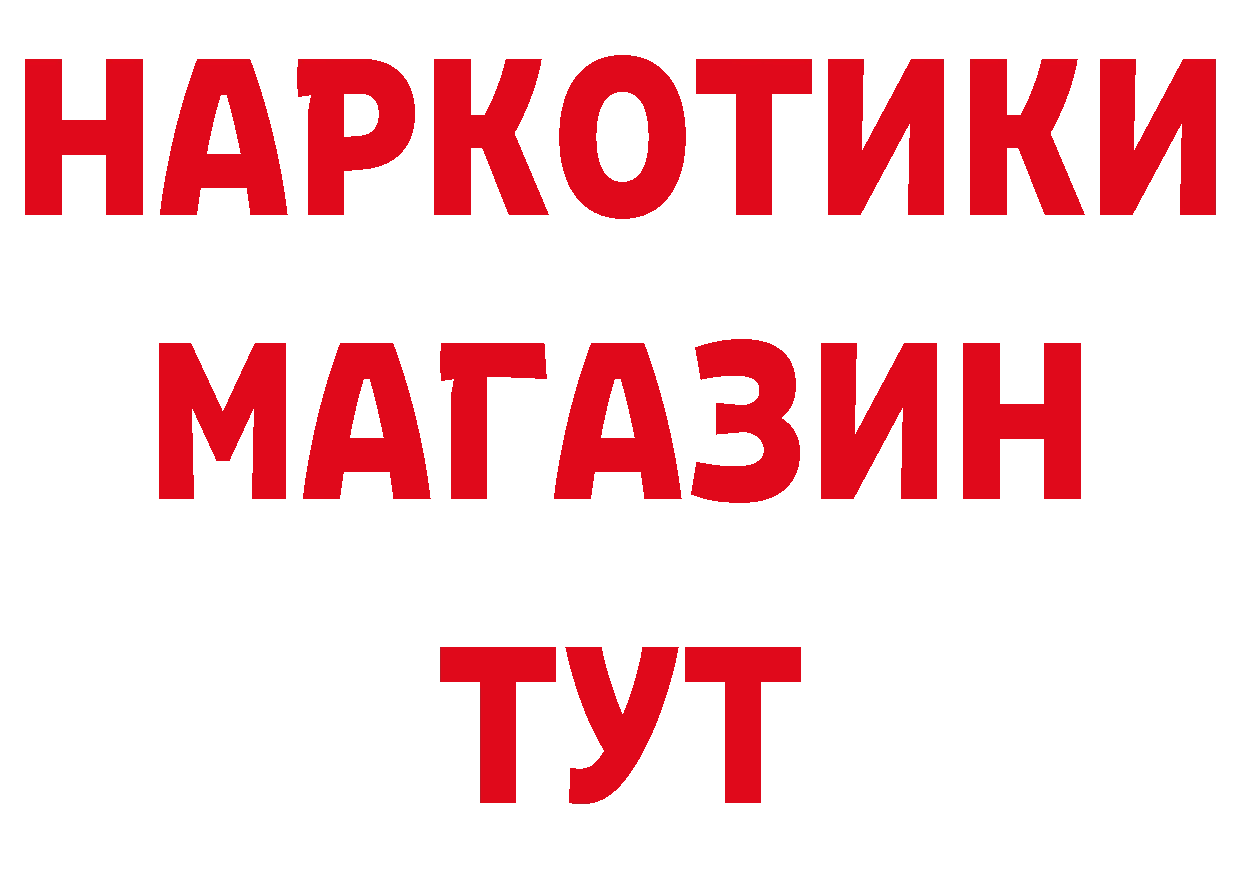 НАРКОТИКИ
МАГАЗИН
ТУТ